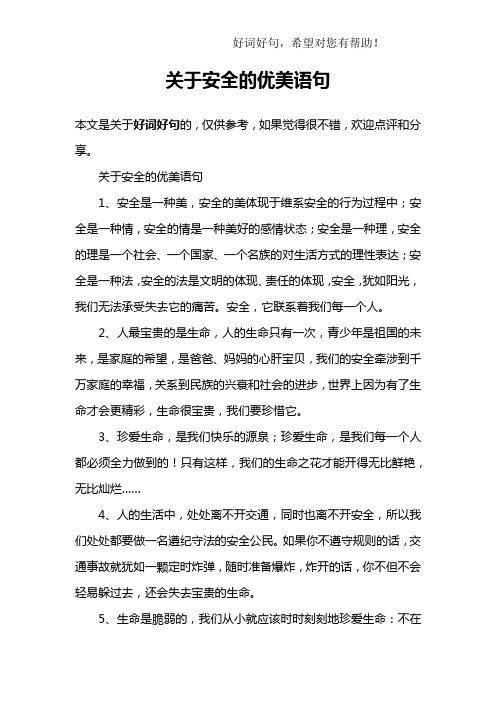 好词好句，希望对您有帮助！

关于安全的优美语句

本文是关于好词好句的，仅供参考，如果觉得很不错，欢迎点评和分享。

关于安全的优美语句

1、安全是一种美，安全的美体现于维系安全的行为过程中；安全是一种情，安全的情是一种美好的感情状态；安全是一种理，安全的理是一个社会、一个国家、一个名族的对生活方式的理性表达；安全是一种法，安全的法是文明的体现、责任的体现，安全，犹如阳光，我们无法承受失去它的痛苦。安全，它联系着我们每一个人。

2、人最宝贵的是生命，人的生命只有一次，青少年是祖国的未来，是家庭的希望，是爸爸、妈妈的心肝宝贝，我们的安全牵涉到千万家庭的幸福，关系到民族的兴衰和社会的进步，世界上因为有了生命才会更精彩，生命很宝贵，我们要珍惜它。

3、珍爱生命，是我们快乐的源泉；珍爱生命，是我们每一个人都必须全力做到的！只有这样，我们的生命之花才能开得无比鲜艳，无比灿烂……

4、人的生活中，处处离不开交通，同时也离不开安全，所以我们处处都要做一名遵纪守法的安全公民。如果你不遵守规则的话，交通事故就犹如一颗定时炸弹，随时准备爆炸，炸开的话，你不但不会轻易躲过去，还会失去宝贵的生命。

5、生命是脆弱的，我们从小就应该时时刻刻地珍爱生命：不在